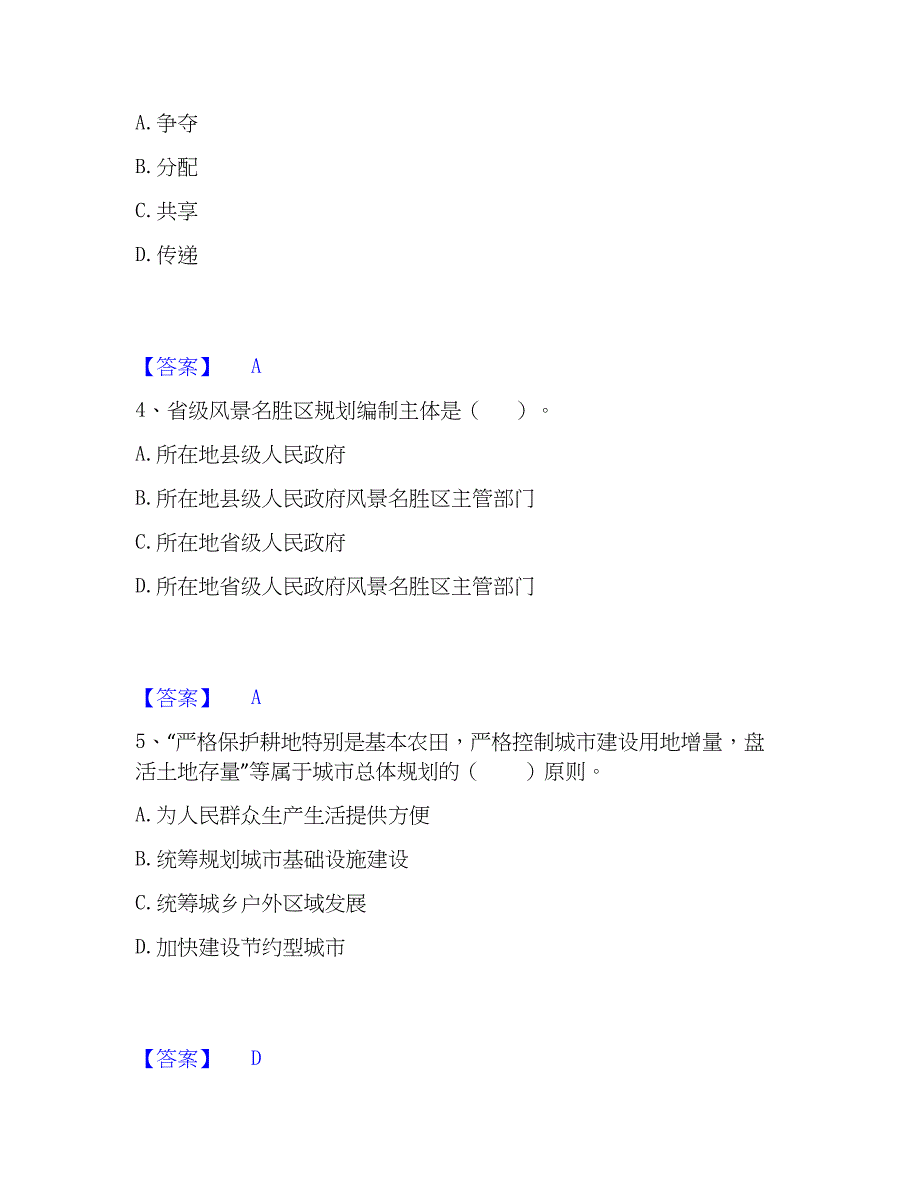 A. 争夺

B. 分配

C. 共享

D. 传递

【答案】 A

4、省级风景名胜区规划编制主体是（　　）。

A. 所在地县级人民政府

B. 所在地县级人民政府风景名胜区主管部门

C. 所在地省级人民政府

D. 所在地省级人民政府风景名胜区主管部门

【答案】 A

5、“严格保护耕地特别是基本农田，严格控制城市建设用地增量，盘活土地存量”等属于城市总体规划的（　　）原则。

A. 为人民群众生产生活提供方便

B. 统筹规划城市基础设施建设

C. 统筹城乡户外区域发展

D. 加快建设节约型城市

【答案】 D